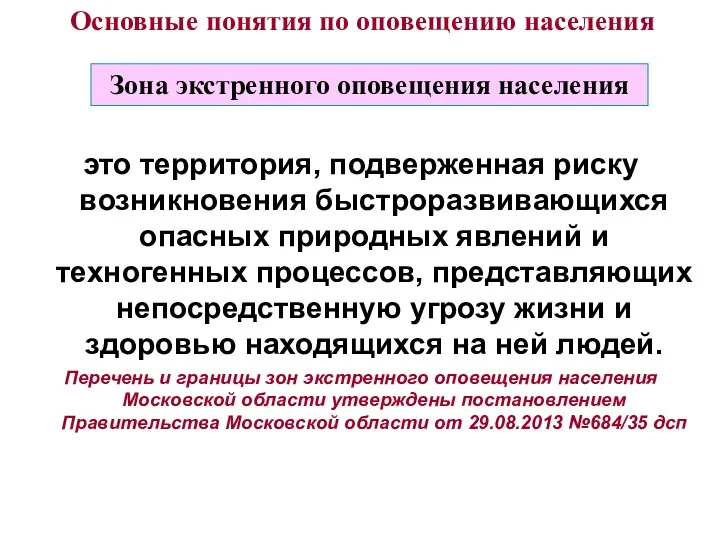 Основные понятия по оповещению населения

Зона экстренного оповещения населения

это территория, подверженная риску возникновения быстроразвивающихся опасных природных явлений и техногенных процессов, представляющих непосредственную угрозу жизни и здоровью находящихся на ней людей.

Перечень и границы зон экстренного оповещения населения Московской области утверждены постановлением Правительства Московской области от 29.08.2013 №684/35 дсп